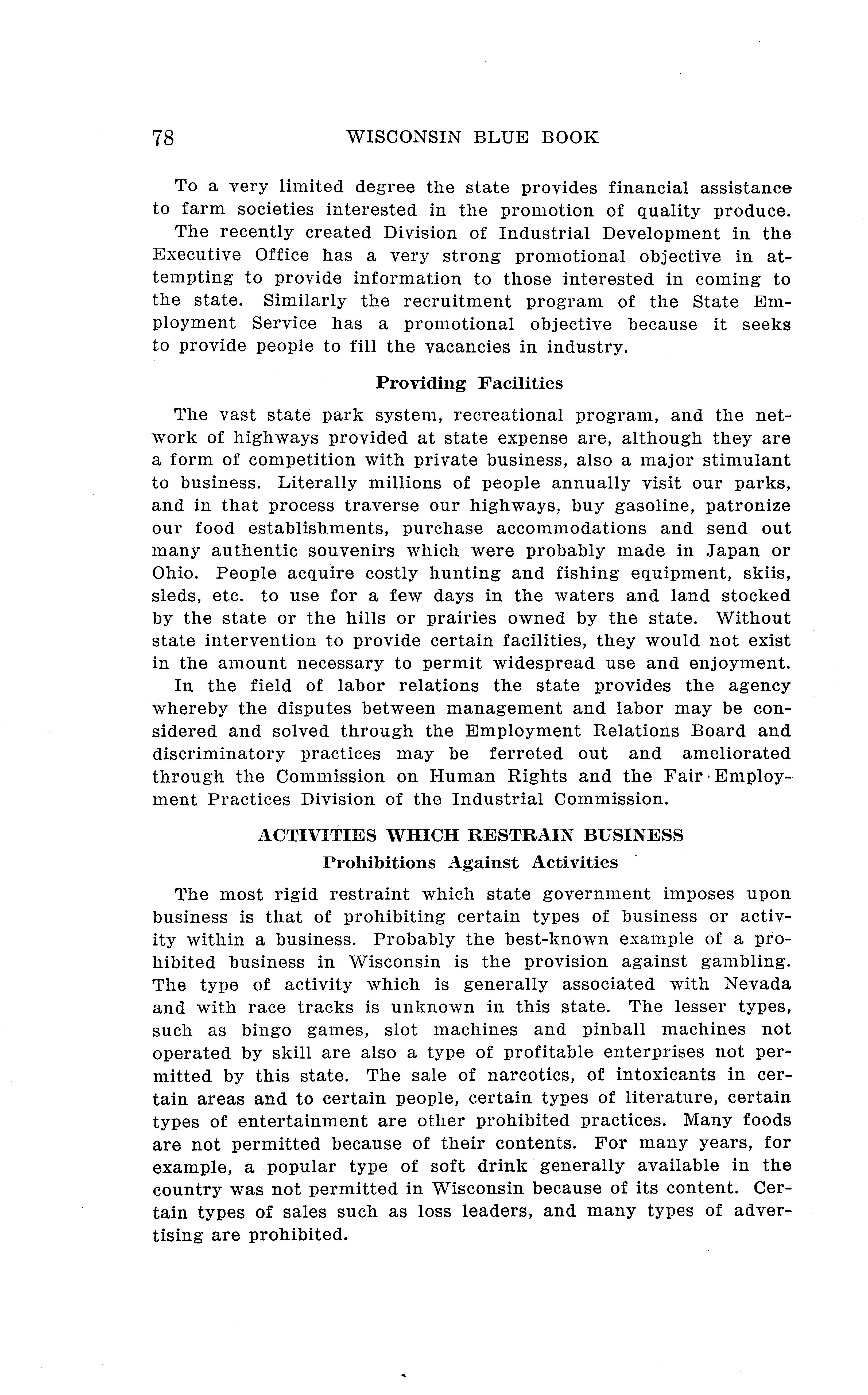 78 WISCONSIN BLUE BOOK

To a very limited degree the state provides financial assistance to farm societies interested in the promotion of quality produce.

The recently created Division of Industrial Development in the Executive Office has a very strong promotional objective in attempting to provide information to those interested in coming to the state. Similarly the recruitment program of the State Employment Service has a promotional objective because it seeks to provide people to fill the vacancies in industry.

Providing Facilities

The vast state park system, recreational program, and the network of highways provided at state expense are, although they are a form of competition with private business, also a major stimulant to business. Literally millions of people annually visit our parks, and in that process traverse our highways, buy gasoline, patronize our food establishments, purchase accommodations and send out many authentic souvenirs which were probably made in Japan or Ohio. People acquire costly hunting and fishing equipment, skiis, sleds, etc. to use for a few days in the waters and land stocked by the state or the hills or prairies owned by the state. Without state intervention to provide certain facilities, they would not exist in the amount necessary to permit widespread use and enjoyment.

In the field of labor relations the state provides the agency whereby the disputes between management and labor may be considered and solved through the Employment Relations Board and discriminatory practices may be ferreted out and ameliorated through the Commission on Human Rights and the Fair Employment Practices Division of the Industrial Commission.

ACTIVITIES WHICH RESTRAIN BUSINESS

Prohibitions Against Activities

The most rigid restraint which state government imposes upon business is that of prohibiting certain types of business or activity within a business. Probably the best-known example of a prohibited business in Wisconsin is the provision against gambling. The type of activity which is generally associated with Nevada and with race tracks is unknown in this state. The lesser types, such as bingo games, slot machines and pinball machines not operated by skill are also a type of profitable enterprises not permitted by this state. The sale of narcotics, of intoxicants in certain areas and to certain people, certain types of literature, certain types of entertainment are other prohibited practices. Many foods are not permitted because of their contents. For many years, for example, a popular type of soft drink generally available in the country was not permitted in Wisconsin because of its content. Certain types of sales such as loss leaders, and many types of advertising are prohibited.